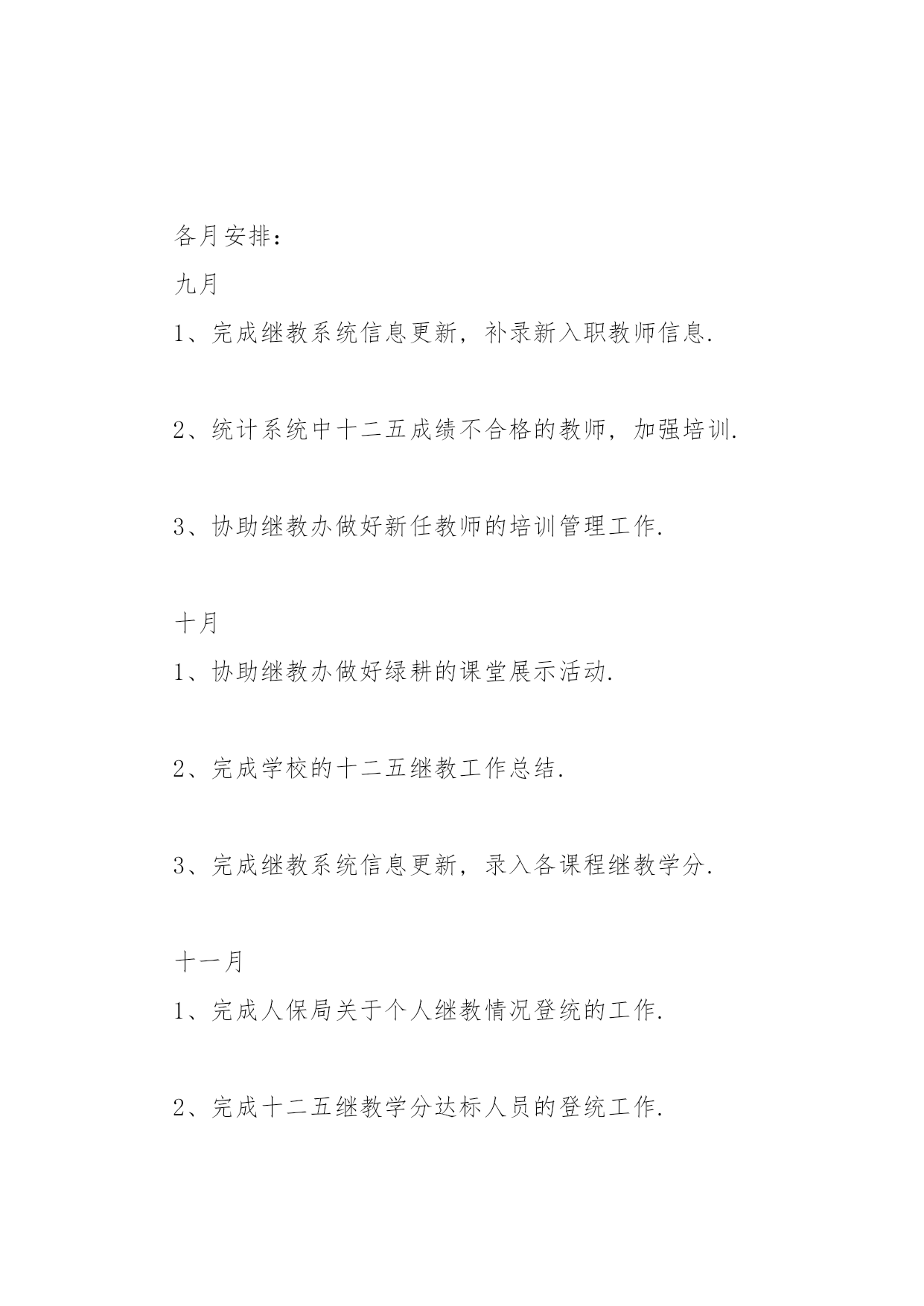 各月安排：

九月

1、完成继教系统信息更新，补录新入职教师信息.

2、统计系统中十二五成绩不合格的教师，加强培训.

3、协助继教办做好新任教师的培训管理工作.

十月

1、协助继教办做好绿耕的课堂展示活动.

2、完成学校的十二五继教工作总结.

3、完成继教系统信息更新，录入各课程继教学分.

十一月

1、完成人保局关于个人继教情况登统的工作.

2、完成十二五继教学分达标人员的登统工作.